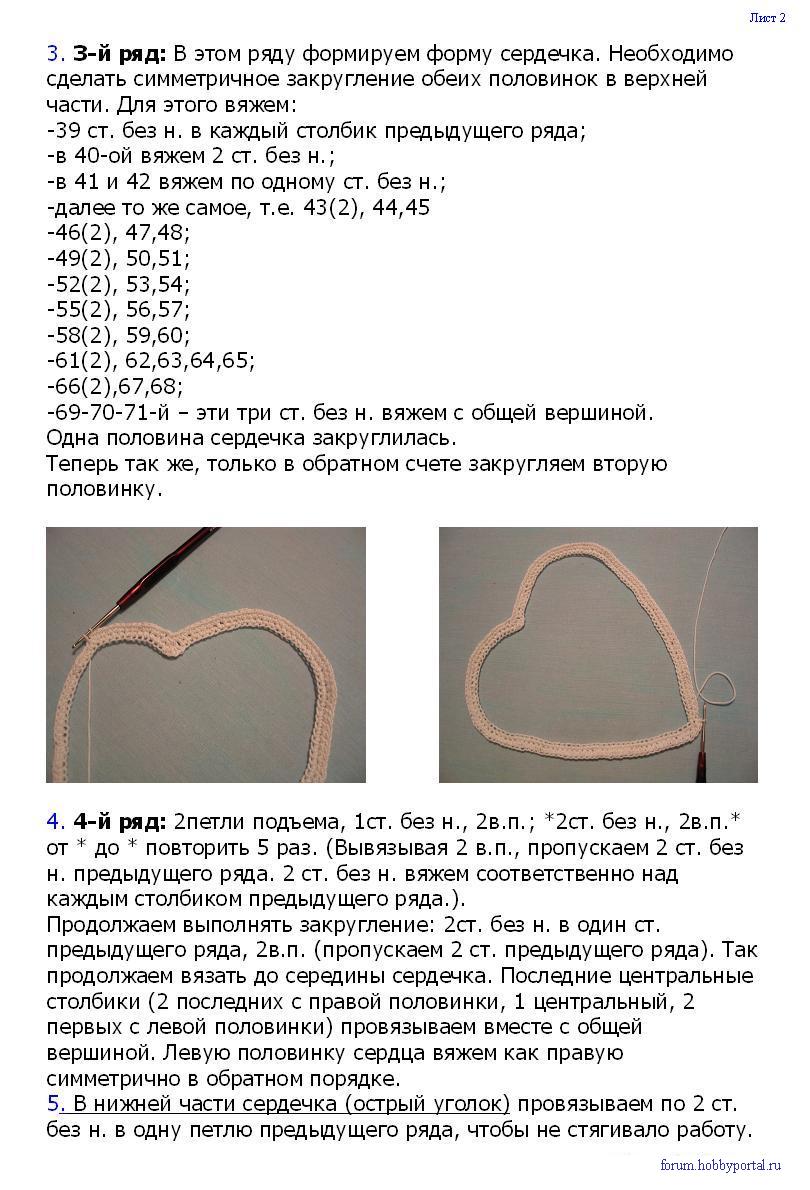 Лист 2

3. 3-й ряд: В этом ряду формируем форму сердечка. Необходимо сделать симметричное закругление обеих половинок в верхней части. Для этого вяжем:
-39 ст. без н. в каждый столбик предыдущего ряда;
-в 40-ой вяжем 2 ст. без н.;
-в 41 и 42 вяжем по одному ст. без н.;
-далее то же самое, т.е. 43(2), 44,45
-46(2), 47,48;
-49(2), 50,51;
-52(2), 53,54;
-55(2), 56,57;
-58(2), 59,60;
-61(2), 62,63,64,65;
-66(2),67,68;
-69-70-71-й – эти три ст. без н. вяжем с общей вершиной.
Одна половина сердечка закруглилась.
Теперь так же, только в обратном счете закругляем вторую половинку.

4. 4-й ряд: 2петли подъема, 1ст. без н., 2в.п.; *2ст. без н., 2в.п.* от * до * повторить 5 раз. (Вывязывая 2 в.п., пропускаем 2 ст. без н. предыдущего ряда. 2 ст. без н. вяжем соответственно над каждым столбиком предыдущего ряда.).
Продолжаем выполнять закругление: 2ст. без н. в один ст. предыдущего ряда, 2в.п. (пропускаем 2 ст. предыдущего ряда). Так продолжаем вязать до середины сердечка. Последние центральные столбики (2 последних с правой половинки, 1 центральный, 2 первых с левой половинки) провязываем вместе с общей вершиной. Левую половинку сердца вяжем как правую симметрично в обратном порядке.
5. В нижней части сердечка (острый уголок) провязываем по 2 ст. без н. в одну петлю предыдущего ряда, чтобы не стягивало работу.

forum.hobbyportal.ru